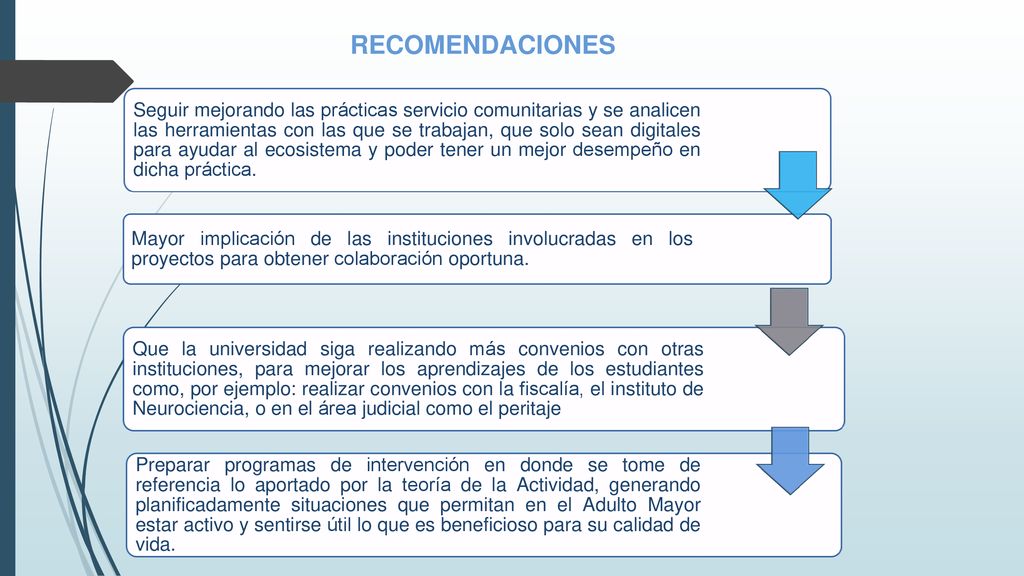 RECOMENDACIONES

Seguir mejorando las prácticas servicio comunitarias y se analicen las herramientas con las que se trabajan, que solo sean digitales para ayudar al ecosistema y poder tener un mejor desempeño en dicha práctica.

Mayor implicación de las instituciones involucradas en los proyectos para obtener colaboración oportuna.

Que la universidad siga realizando más convenios con otras instituciones, para mejorar los aprendizajes de los estudiantes como, por ejemplo: realizar convenios con la fiscalía, el instituto de Neurociencia, o en el área judicial como el peritaje

Preparar programas de intervención en donde se tome de referencia lo aportado por la teoría de la Actividad, generando planificadamente situaciones que permitan en el Adulto Mayor estar activo y sentirse útil lo que es beneficioso para su calidad de vida.